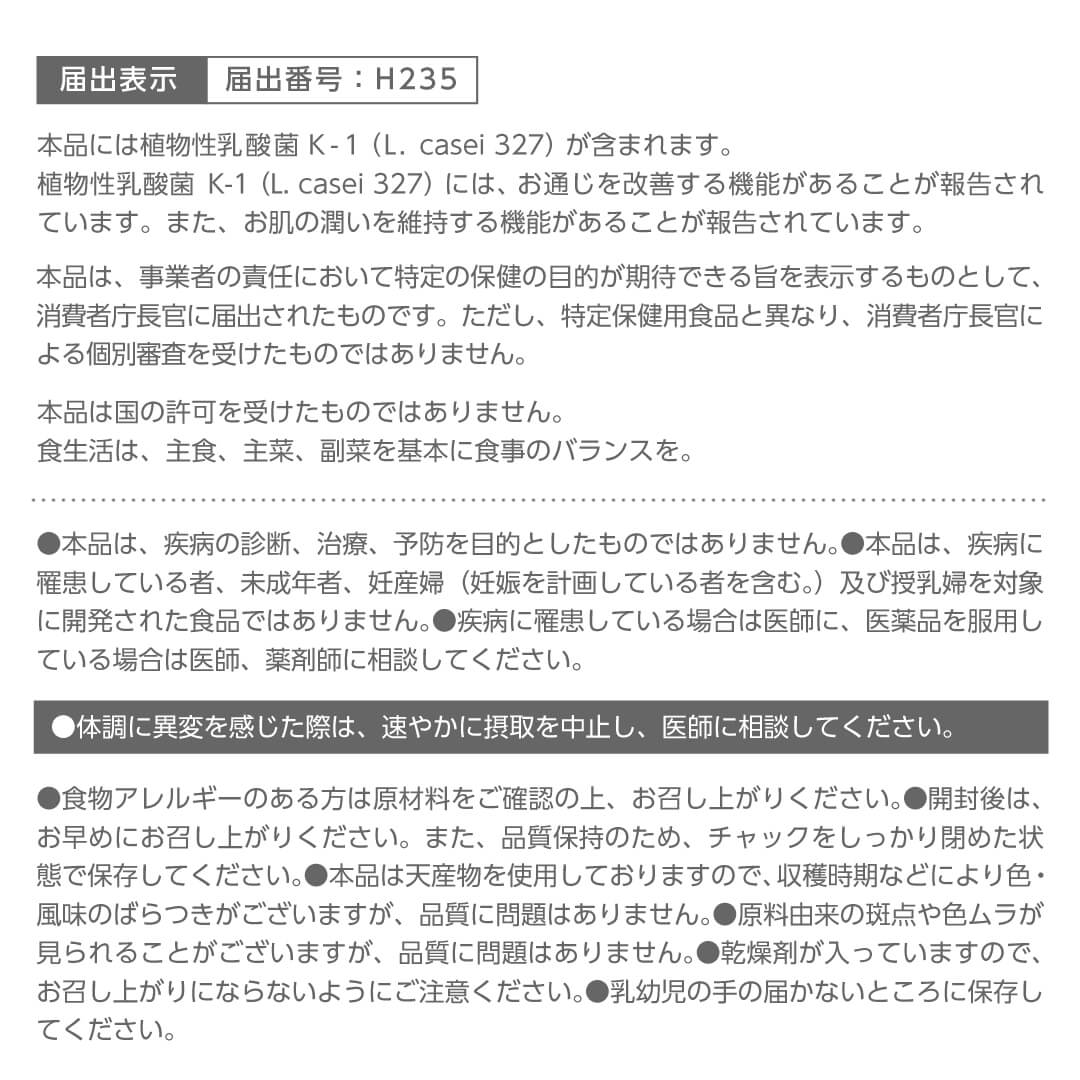 届出表示 届出番号：H235

本品には植物性乳酸菌 K-1（L. casei 327）が含まれます。
植物性乳酸菌 K-1（L. casei 327）には、お通じを改善する機能があることが報告されています。また、お肌の潤いを維持する機能があることが報告されています。

本品は、事業者の責任において特定の保健の目的が期待できる旨を表示するものとして、消費者庁長官に届出されたものです。ただし、特定保健用食品と異なり、消費者庁長官による個別審査を受けたものではありません。

本品は国の許可を受けたものではありません。
食生活は、主食、主菜、副菜を基本に食事のバランスを。

●本品は、疾病の診断、治療、予防を目的としたものではありません。●本品は、疾病に罹患している者、未成年者、妊産婦（妊娠を計画している者を含む。）及び授乳婦を対象に開発された食品ではありません。●疾病に罹患している場合は医師に、医薬品を服用している場合は医師、薬剤師に相談してください。

●体調に異変を感じた際は、速やかに摂取を中止し、医師に相談してください。

●食物アレルギーのある方は原材料をご確認の上、お召し上がりください。●開封後は、お早めにお召し上がりください。また、品質保持のため、チャックをしっかり閉めた状態で保存してください。●本品は天産物を使用しておりますので、収穫時期などにより色・風味のばらつきがございますが、品質に問題はありません。●原料由来の斑点や色ムラが見られることがございますが、品質に問題はありません。●乾燥剤が入っていますので、お召し上がりにならないようにご注意ください。●乳幼児の手の届かないところに保存してください。